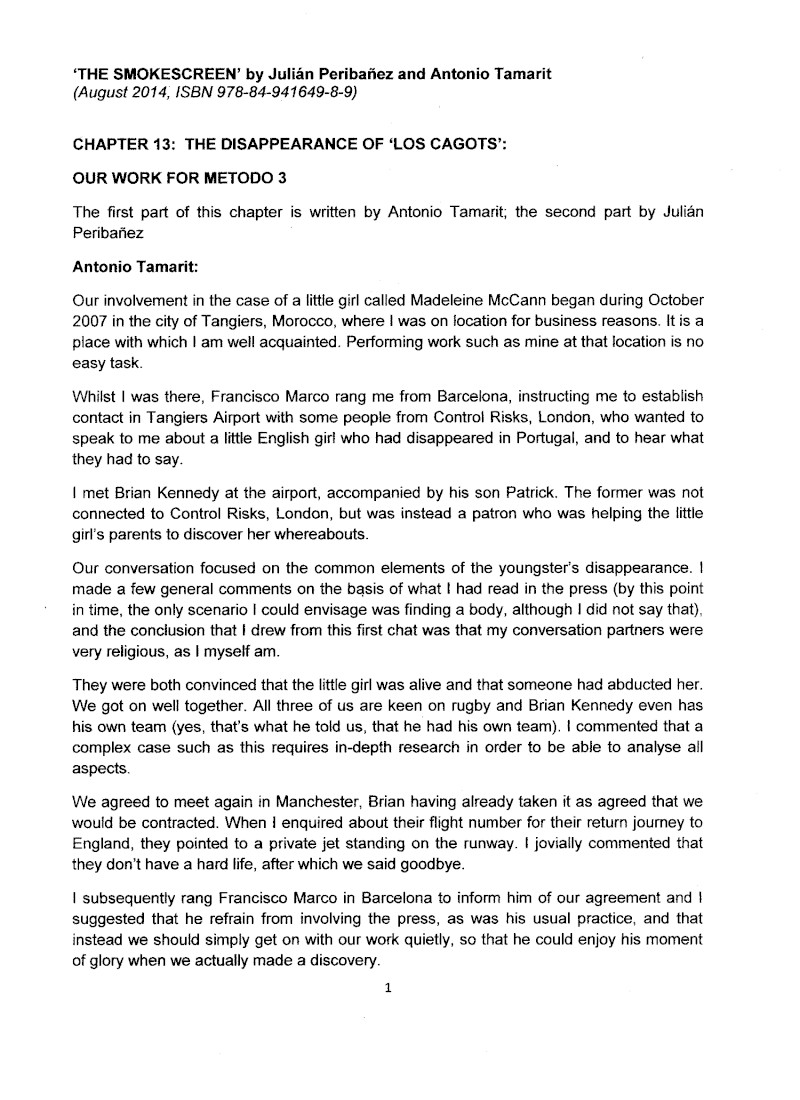 'THE SMOKESCREEN' by Julián Peribañez and Antonio Tamarit
(August 2014, ISBN 978-84-941649-8-9)

CHAPTER 13: THE DISAPPEARANCE OF 'LOS CAGOTS':

OUR WORK FOR METODO 3

The first part of this chapter is written by Antonio Tamarit; the second part by Julián Peribañez

Antonio Tamarit:

Our involvement in the case of a little girl called Madeleine McCann began during October 2007 in the city of Tangiers, Morocco, where I was on location for business reasons. It is a place with which I am well acquainted. Performing work such as mine at that location is no easy task.

Whilst I was there, Francisco Marco rang me from Barcelona, instructing me to establish contact in Tangiers Airport with some people from Control Risks, London, who wanted to speak to me about a little English girl who had disappeared in Portugal, and to hear what they had to say.

I met Brian Kennedy at the airport, accompanied by his son Patrick. The former was not connected to Control Risks, London, but was instead a patron who was helping the little girl's parents to discover her whereabouts.

Our conversation focused on the common elements of the youngster's disappearance. I made a few general comments on the basis of what I had read in the press (by this point in time, the only scenario I could envisage was finding a body, although I did not say that), and the conclusion that I drew from this first chat was that my conversation partners were very religious, as I myself am.

They were both convinced that the little girl was alive and that someone had abducted her. We got on well together. All three of us are keen on rugby and Brian Kennedy even has his own team (yes, that's what he told us, that he had his own team). I commented that a complex case such as this requires in-depth research in order to be able to analyse all aspects.

We agreed to meet again in Manchester, Brian having already taken it as agreed that we would be contracted. When I enquired about their flight number for their return journey to England, they pointed to a private jet standing on the runway. I jovially commented that they don't have a hard life, after which we said goodbye.

I subsequently rang Francisco Marco in Barcelona to inform him of our agreement and I suggested that he refrain from involving the press, as was his usual practice, and that instead we should simply get on with our work quietly, so that he could enjoy his moment of glory when we actually made a discovery.

1